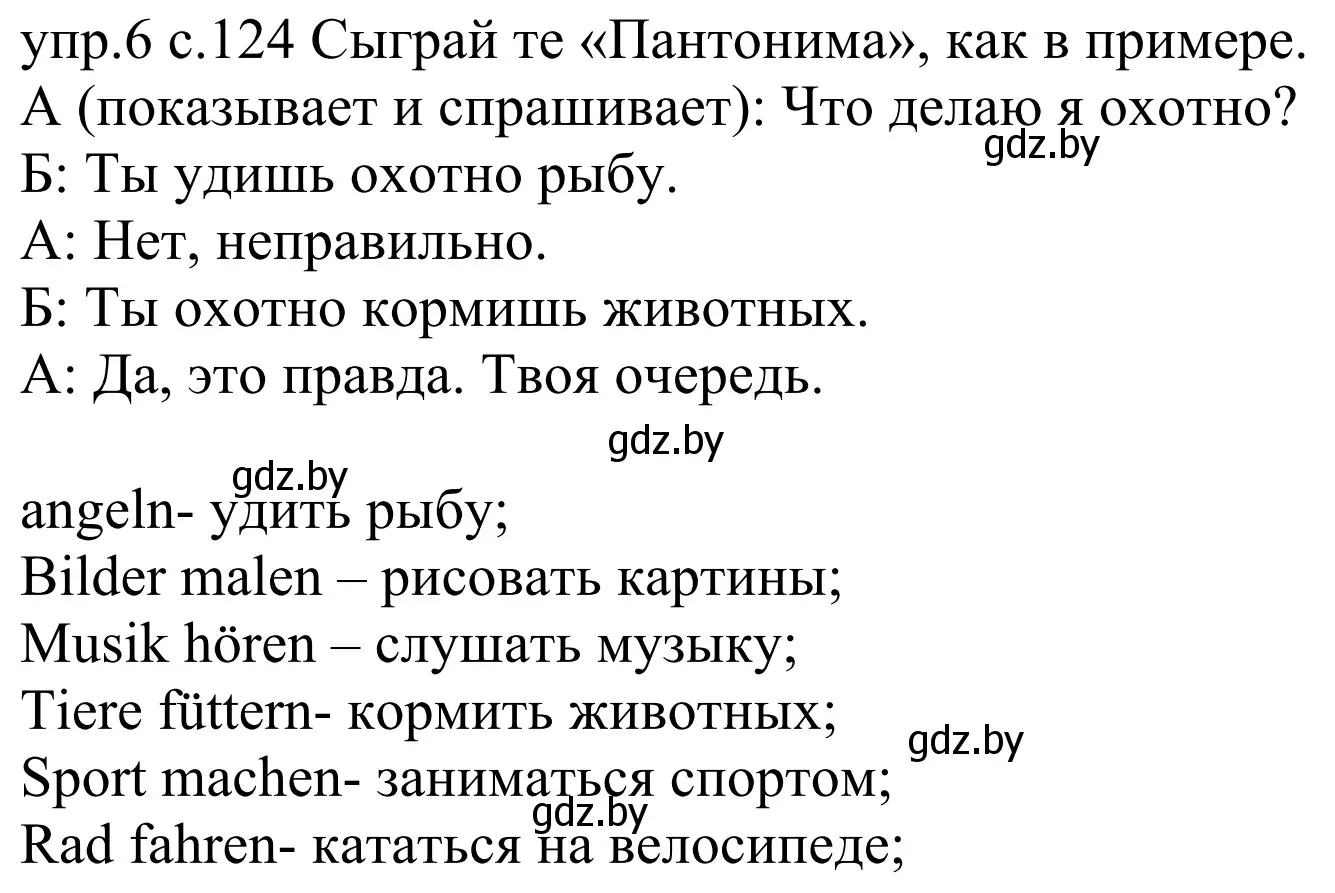 упр.6 с.124 Сыграй те «Пантонима», как в примере.
А (показывает и спрашивает): Что делаю я охотно?
gdz.by
Б: Ты удишь охотно рыбу.
А: Нет, неправильно.
Б: Ты охотно кормишь животных.
А: Да, это правда. Твоя очередь.
gdz.by
gdz.by
angeln- удить рыбу;
Bilder malen – рисовать картины;
Musik hören – слушать музыку;
Tiere füttern- кормить животных;
gdz.by
Sport machen- заниматься спортом;
gdz.by
Rad fahren- кататься на велосипеде;